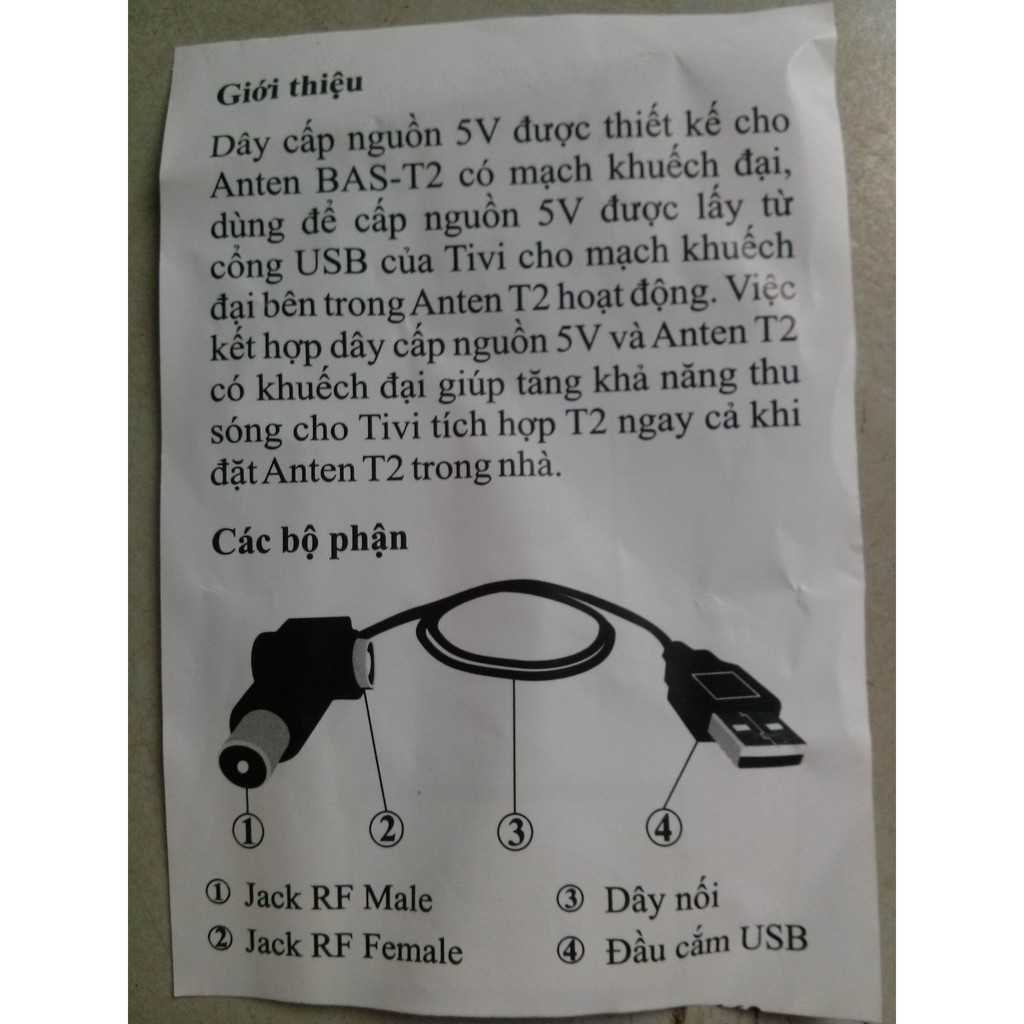 Giới thiệu

Dây cấp nguồn 5V được thiết kế cho Anten BAS-T2 có mạch khuếch đại, dùng để cấp nguồn 5V được lấy từ cổng USB của Tivi cho mạch khuếch đại bên trong Anten T2 hoạt động. Việc kết hợp dây cấp nguồn 5V và Anten T2 có khuếch đại giúp tăng khả năng thu sóng cho Tivi tích hợp T2 ngay cả khi đặt Anten T2 trong nhà.

Các bộ phận

①
②
③
④

① Jack RF Male
② Jack RF Female
③ Dây nối
④ Đầu cắm USB